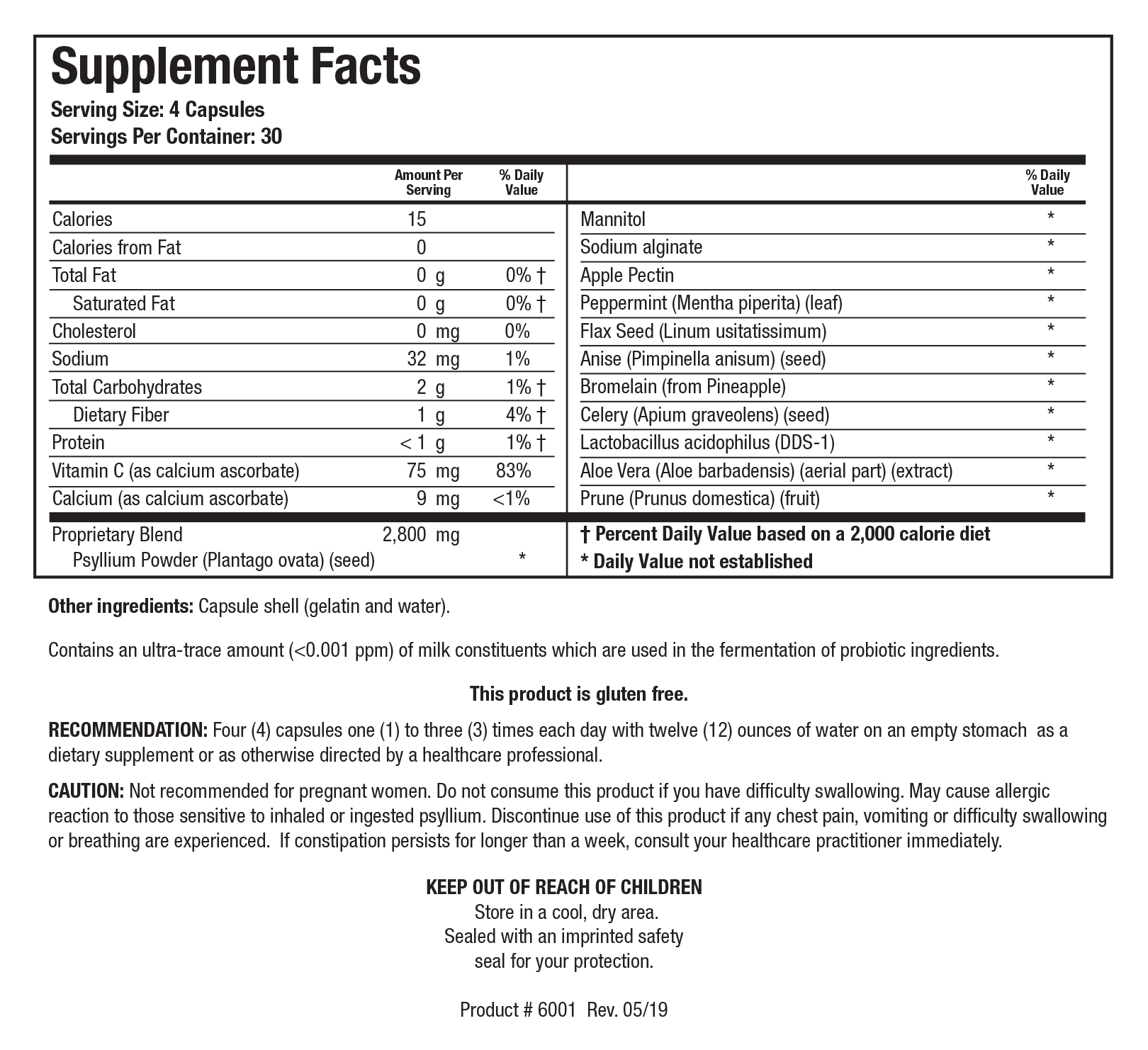 Supplement Facts
Serving Size: 4 Capsules
Servings Per Container: 30

| | Amount Per Serving | % Daily Value |
|---|---|---|
| Calories | 15 | |
| Calories from Fat | 0 | |
| Total Fat | 0 g | 0% † |
| Saturated Fat | 0 g | 0% † |
| Cholesterol | 0 mg | 0% |
| Sodium | 32 mg | 1% |
| Total Carbohydrates | 2 g | 1% † |
| Dietary Fiber | 1 g | 4% † |
| Protein | < 1 g | 1% † |
| Vitamin C (as calcium ascorbate) | 75 mg | 83% |
| Calcium (as calcium ascorbate) | 9 mg | <1% |
| Proprietary Blend | 2,800 mg | |
| Psyllium Powder (Plantago ovata) (seed) | | * |

| | % Daily Value |
|---|---|
| Mannitol | * |
| Sodium alginate | * |
| Apple Pectin | * |
| Peppermint (Mentha piperita) (leaf) | * |
| Flax Seed (Linum usitatissimum) | * |
| Anise (Pimpinella anisum) (seed) | * |
| Bromelain (from Pineapple) | * |
| Celery (Apium graveolens) (seed) | * |
| Lactobacillus acidophilus (DDS-1) | * |
| Aloe Vera (Aloe barbadensis) (aerial part) (extract) | * |
| Prune (Prunus domestica) (fruit) | * |

† Percent Daily Value based on a 2,000 calorie diet
* Daily Value not established

Other ingredients: Capsule shell (gelatin and water).

Contains an ultra-trace amount (<0.001 ppm) of milk constituents which are used in the fermentation of probiotic ingredients.

This product is gluten free.

RECOMMENDATION: Four (4) capsules one (1) to three (3) times each day with twelve (12) ounces of water on an empty stomach as a dietary supplement or as otherwise directed by a healthcare professional.

CAUTION: Not recommended for pregnant women. Do not consume this product if you have difficulty swallowing. May cause allergic reaction to those sensitive to inhaled or ingested psyllium. Discontinue use of this product if any chest pain, vomiting or difficulty swallowing or breathing are experienced. If constipation persists for longer than a week, consult your healthcare practitioner immediately.

KEEP OUT OF REACH OF CHILDREN
Store in a cool, dry area.
Sealed with an imprinted safety seal for your protection.

Product # 6001 Rev. 05/19